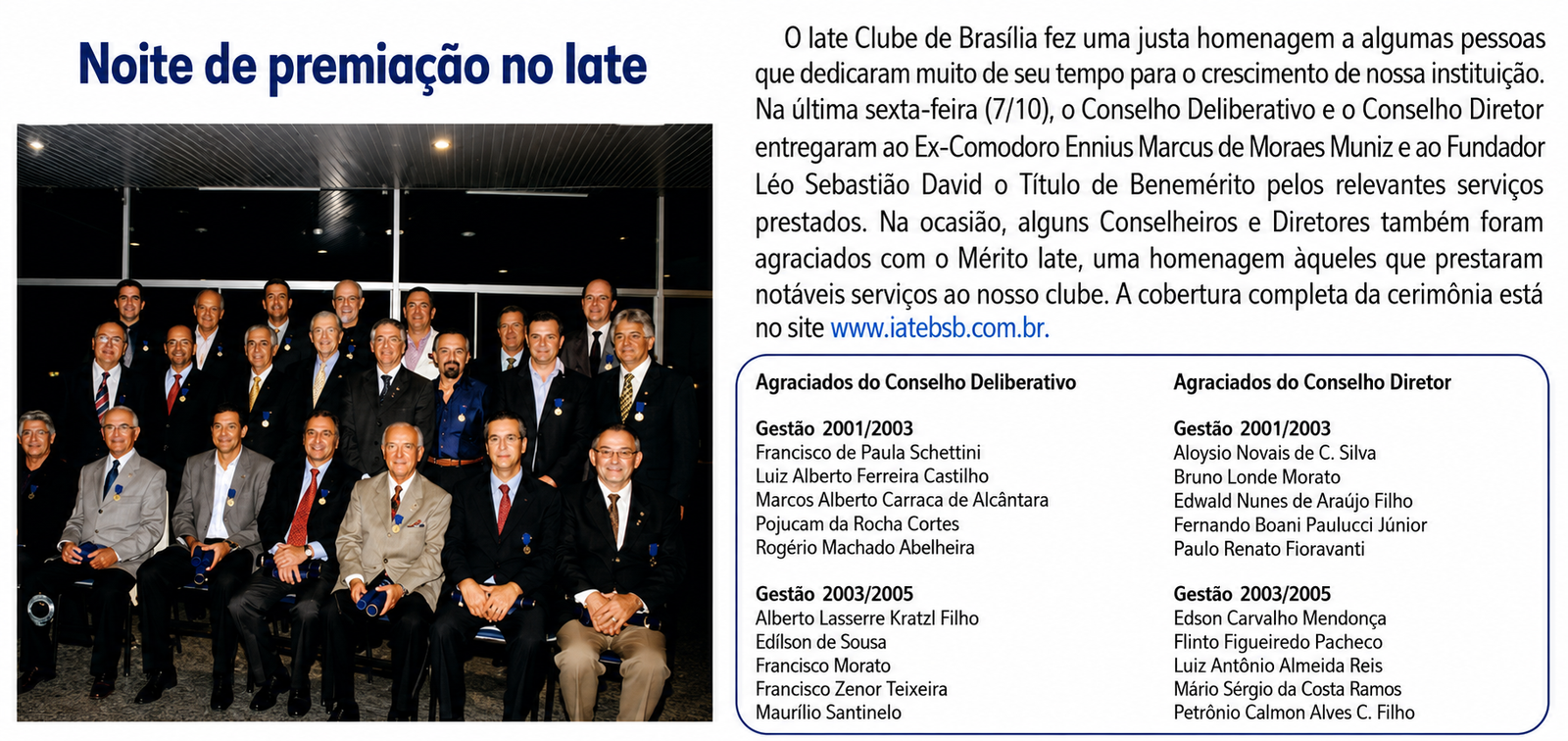 Noite de premiação no Iate

O Iate Clube de Brasília fez uma justa homenagem a algumas pessoas que dedicaram muito de seu tempo para o crescimento de nossa instituição. Na última sexta-feira (7/10), o Conselho Deliberativo e o Conselho Diretor entregaram ao Ex-Comodoro Ennius Marcus de Moraes Muniz e ao Fundador Léo Sebastião David o Título de Benemérito pelos relevantes serviços prestados. Na ocasião, alguns Conselheiros e Diretores também foram agraciados com o Mérito Iate, uma homenagem àqueles que prestaram notáveis serviços ao nosso clube. A cobertura completa da cerimônia está no site www.iatebsb.com.br.

Agraciados do Conselho Deliberativo

Gestão 2001/2003
Francisco de Paula Schettini
Luiz Alberto Ferreira Castilho
Marcos Alberto Carraca de Alcântara
Pojucam da Rocha Cortes
Rogério Machado Abelheira

Gestão 2003/2005
Alberto Lasserre Kratzl Filho
Edílson de Sousa
Francisco Morato
Francisco Zenor Teixeira
Maurílio Santinelo

Agraciados do Conselho Diretor

Gestão 2001/2003
Aloysio Novais de C. Silva
Bruno Londe Morato
Edwald Nunes de Araújo Filho
Fernando Boani Paulucci Júnior
Paulo Renato Fioravanti

Gestão 2003/2005
Edson Carvalho Mendonça
Flinto Figueiredo Pacheco
Luiz Antônio Almeida Reis
Mário Sérgio da Costa Ramos
Petrônio Calmon Alves C. Filho